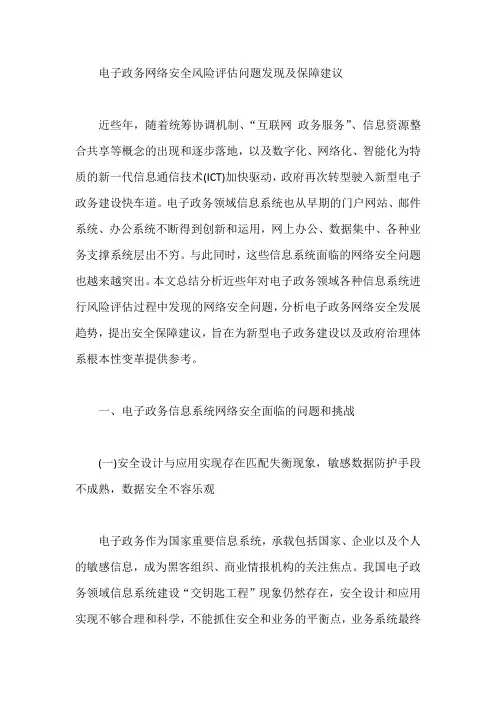 电子政务网络安全风险评估问题发现及保障建议

近些年，随着统筹协调机制、“互联网 政务服务”、信息资源整合共享等概念的出现和逐步落地，以及数字化、网络化、智能化为特质的新一代信息通信技术(ICT)加快驱动，政府再次转型驶入新型电子政务建设快车道。电子政务领域信息系统也从早期的门户网站、邮件系统、办公系统不断得到创新和运用，网上办公、数据集中、各种业务支撑系统层出不穷。与此同时，这些信息系统面临的网络安全问题也越来越突出。本文总结分析近些年对电子政务领域各种信息系统进行风险评估过程中发现的网络安全问题，分析电子政务网络安全发展趋势，提出安全保障建议，旨在为新型电子政务建设以及政府治理体系根本性变革提供参考。

一、电子政务信息系统网络安全面临的问题和挑战

(一)安全设计与应用实现存在匹配失衡现象，敏感数据防护手段不成熟，数据安全不容乐观

电子政务作为国家重要信息系统，承载包括国家、企业以及个人的敏感信息，成为黑客组织、商业情报机构的关注焦点。我国电子政务领域信息系统建设“交钥匙工程”现象仍然存在，安全设计和应用实现不够合理和科学，不能抓住安全和业务的平衡点，业务系统最终